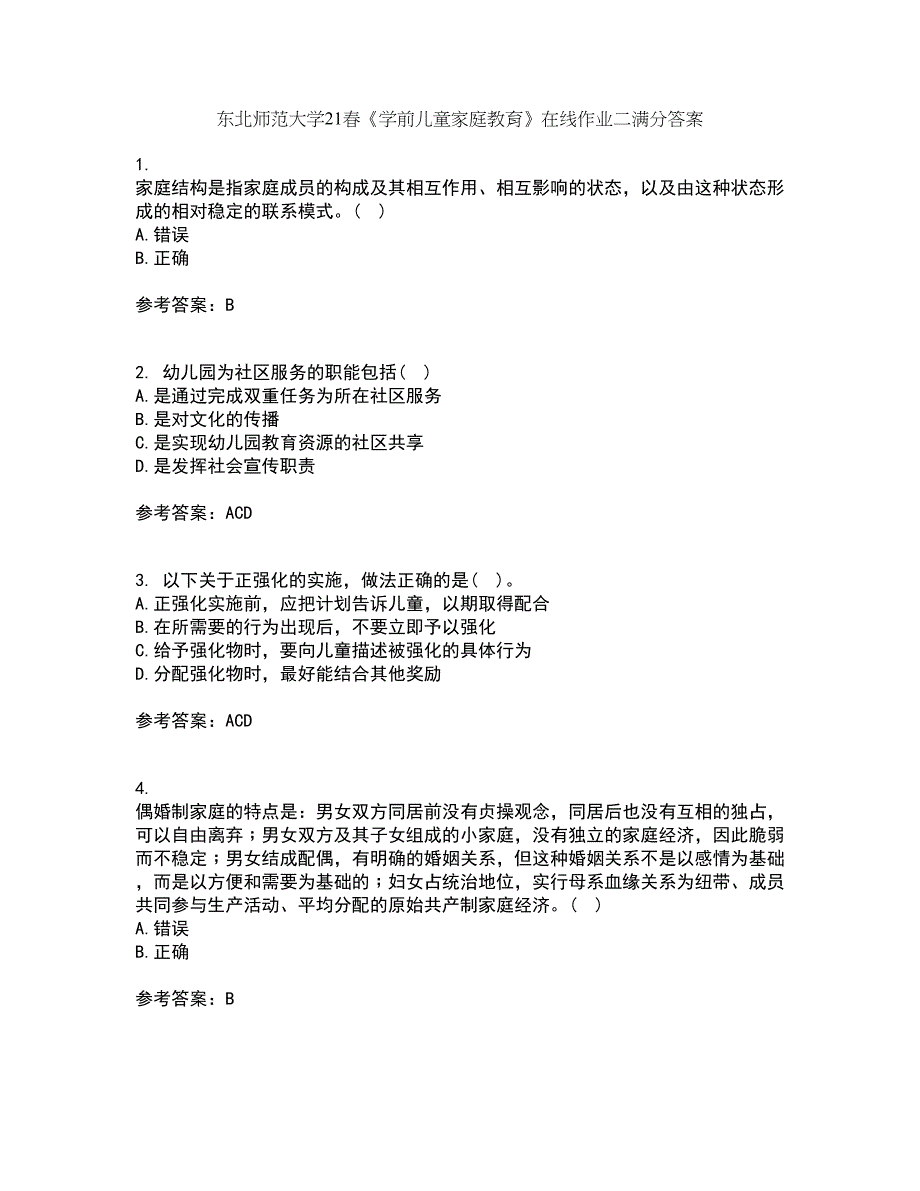 东北师范大学21春《学前儿童家庭教育》在线作业二满分答案

1.
家庭结构是指家庭成员的构成及其相互作用、相互影响的状态，以及由这种状态形成的相对稳定的联系模式。（ ）
A.错误
B.正确

参考答案：B

2. 幼儿园为社区服务的职能包括（ ）
A.是通过完成双重任务为所在社区服务
B.是对文化的传播
C.是实现幼儿园教育资源的社区共享
D.是发挥社会宣传职责

参考答案：ACD

3. 以下关于正强化的实施，做法正确的是（ ）。
A.正强化实施前，应把计划告诉儿童，以期取得配合
B.在所需要的行为出现后，不要立即予以强化
C.给予强化物时，要向儿童描述被强化的具体行为
D.分配强化物时，最好能结合其他奖励

参考答案：ACD

4.
偶婚制家庭的特点是：男女双方同居前没有贞操观念，同居后也没有互相的独占，可以自由离弃；男女双方及其子女组成的小家庭，没有独立的家庭经济，因此脆弱而不稳定；男女结成配偶，有明确的婚姻关系，但这种婚姻关系不是以感情为基础，而是以方便和需要为基础的；妇女占统治地位，实行母系血缘关系为纽带、成员共同参与生产活动、平均分配的原始共产制家庭经济。（ ）
A.错误
B.正确

参考答案：B